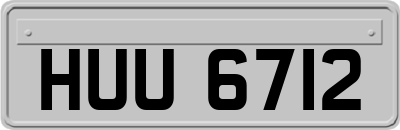 HUU 6712